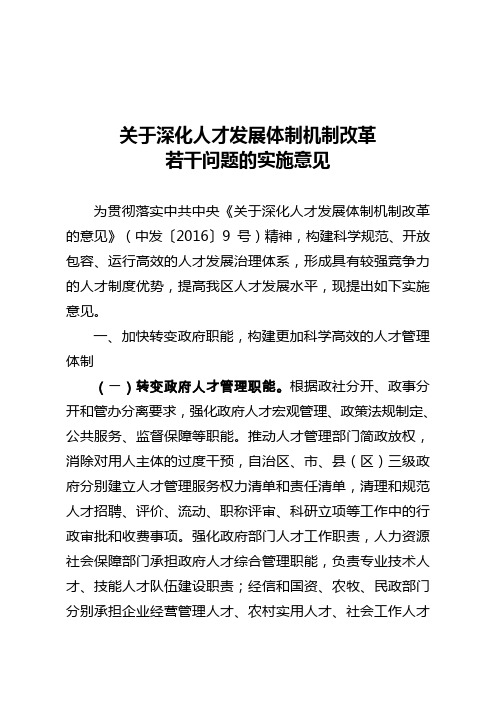 关于深化人才发展体制机制改革
若干问题的实施意见

为贯彻落实中共中央《关于深化人才发展体制机制改革的意见》（中发〔2016〕9 号）精神，构建科学规范、开放包容、运行高效的人才发展治理体系，形成具有较强竞争力的人才制度优势，提高我区人才发展水平，现提出如下实施意见。

一、加快转变政府职能，构建更加科学高效的人才管理体制

（一）转变政府人才管理职能。根据政社分开、政事分开和管办分离要求，强化政府人才宏观管理、政策法规制定、公共服务、监督保障等职能。推动人才管理部门简政放权，消除对用人主体的过度干预，自治区、市、县（区）三级政府分别建立人才管理服务权力清单和责任清单，清理和规范人才招聘、评价、流动、职称评审、科研立项等工作中的行政审批和收费事项。强化政府部门人才工作职责，人力资源社会保障部门承担政府人才综合管理职能，负责专业技术人才、技能人才队伍建设职责；经信和国资、农牧、民政部门分别承担企业经营管理人才、农村实用人才、社会工作人才